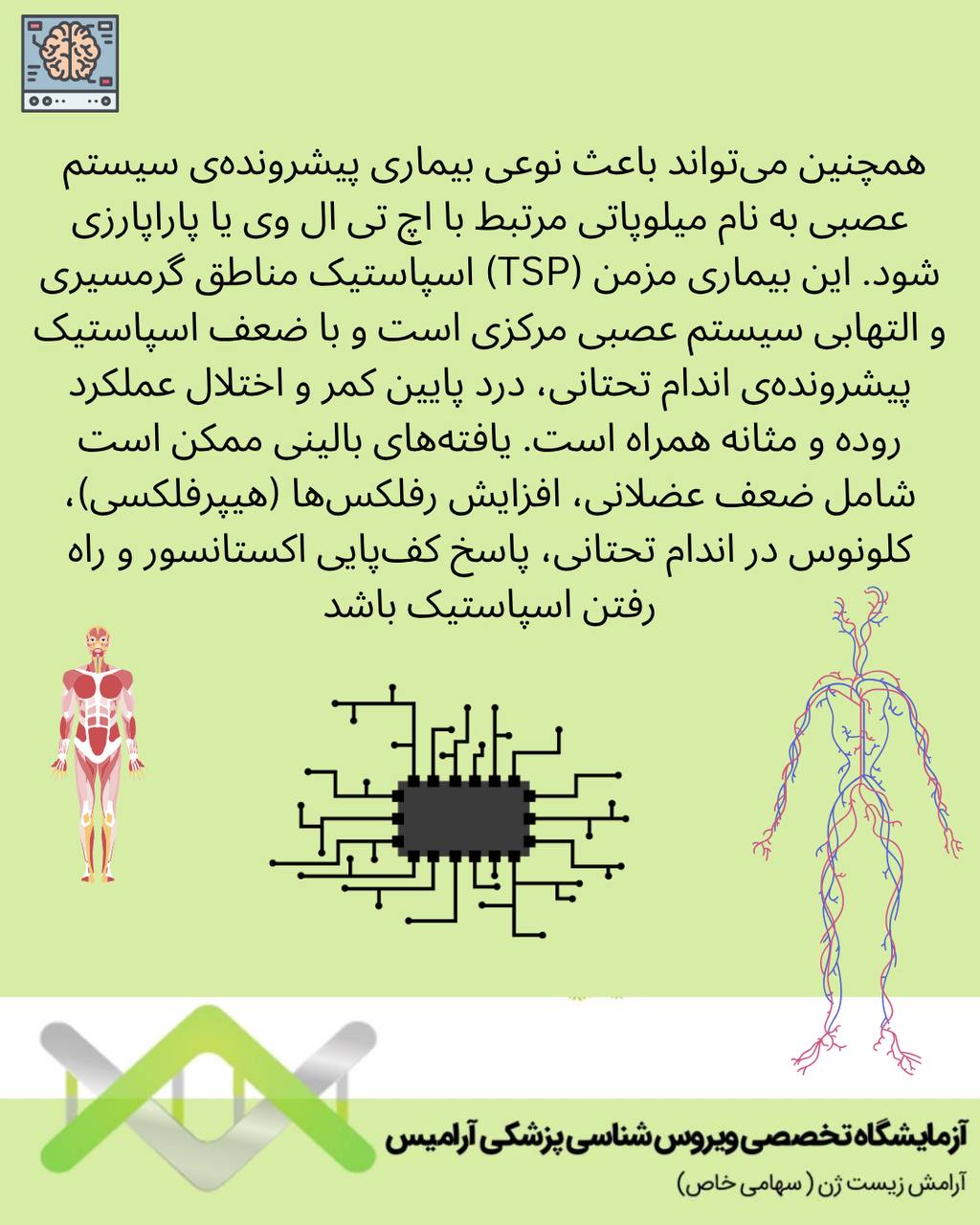 همچنین می‌تواند باعث نوعی بیماری پیشرونده‌ی سیستم عصبی به نام میلوپاتی مرتبط با اچ تی ال وی یا پاراپارزی شود. این بیماری مزمن (TSP) اسپاستیک مناطق گرمسیری و التهابی سیستم عصبی مرکزی است و با ضعف اسپاستیک پیشرونده‌ی اندام تحتانی، درد پایین کمر و اختلال عملکرد روده و مثانه همراه است. یافته‌های بالینی ممکن است شامل ضعف عضلانی، افزایش رفلکس‌ها (هیپرفلکسی)، کلونوس در اندام تحتانی، پاسخ کف‌پایی اکستانسور و راه رفتن اسپاستیک باشد

آزمایشگاه تخصصی ویروس شناسی پزشکی آرامیس

آرامش زیست ژن ( سهامی خاص)